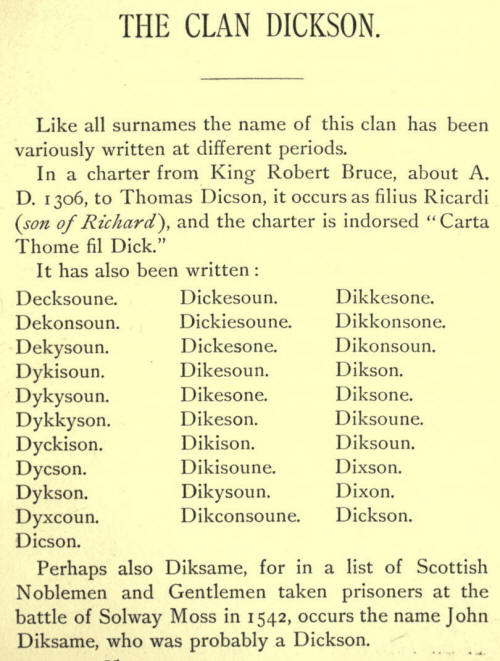 THE CLAN DICKSON.

Like all surnames the name of this clan has been variously written at different periods.

In a charter from King Robert Bruce, about A. D. 1306, to Thomas Dicson, it occurs as filius Ricardi (son of Richard), and the charter is indorsed "Carta Thome fil Dick."

It has also been written:

Decksoune.
Dekonsoun.
Dekysoun.
Dykisoun.
Dykysoun.
Dykkyson.
Dyckison.
Dycson.
Dykson.
Dyxcoun.
Dicson.

Dickesoun.
Dickiesoune.
Dickesone.
Dikesoun.
Dikesone.
Dikeson.
Dikison.
Dikisoune.
Dikysoun.
Dikconsoune.

Dikkesone.
Dikkonsone.
Dikonsoun.
Dikson.
Diksone.
Diksoune.
Diksoun.
Dixson.
Dixon.
Dickson.

Perhaps also Diksame, for in a list of Scottish Noblemen and Gentlemen taken prisoners at the battle of Solway Moss in 1542, occurs the name John Diksame, who was probably a Dickson.